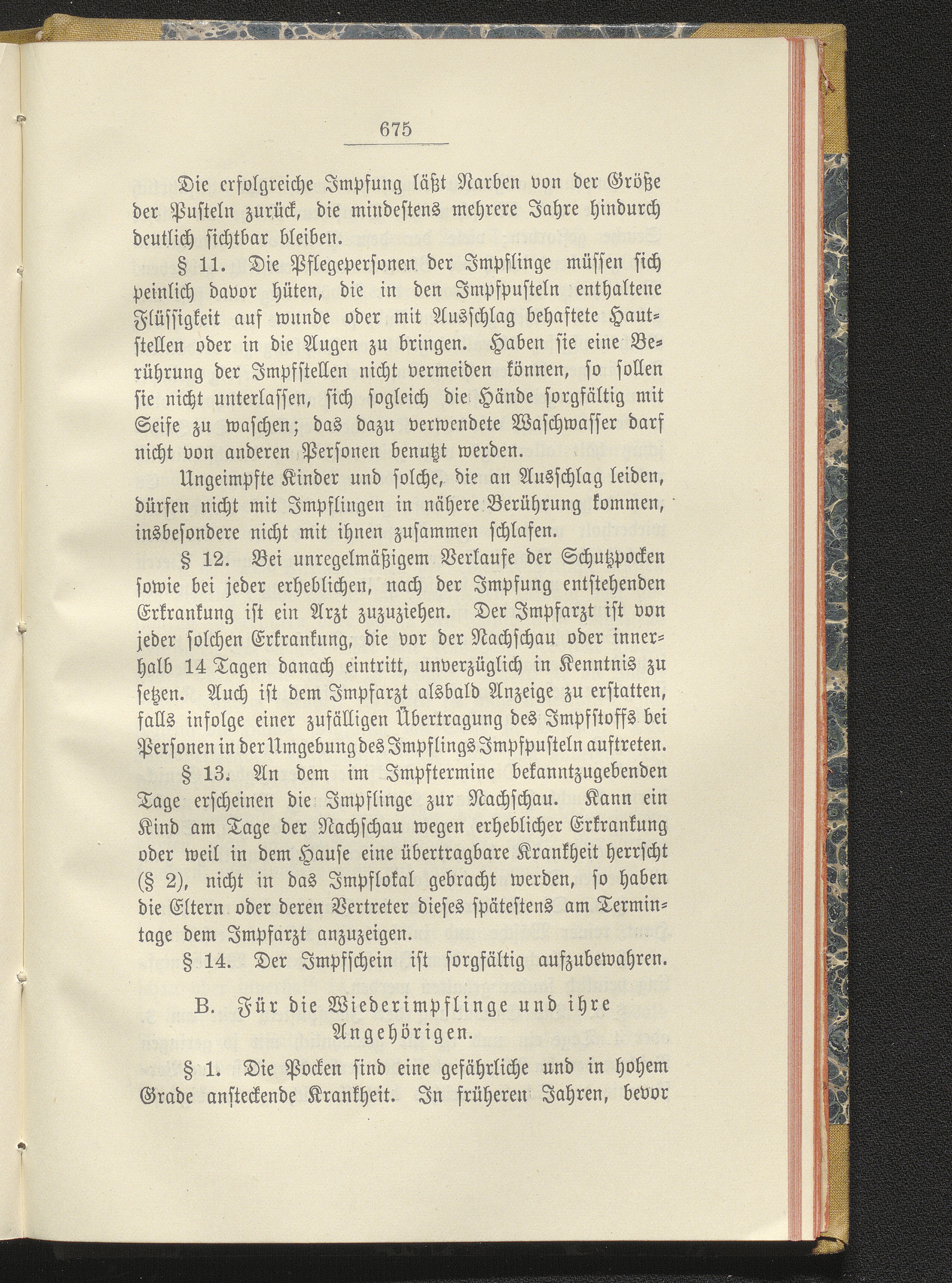 675

Die erfolgreiche Impfung läßt Narben von der Größe der Pusteln zurück, die mindestens mehrere Jahre hindurch deutlich sichtbar bleiben.

§ 11. Die Pflegepersonen der Impflinge müssen sich peinlich davor hüten, die in den Impfpusteln enthaltene Flüssigkeit auf wunde oder mit Ausschlag behaftete Hautstellen oder in die Augen zu bringen. Haben sie eine Berührung der Impfstellen nicht vermeiden können, so sollen sie nicht unterlassen, sich sogleich die Hände sorgfältig mit Seife zu waschen; das dazu verwendete Waschwasser darf nicht von anderen Personen benutzt werden.

Ungeimpfte Kinder und solche, die an Ausschlag leiden, dürfen nicht mit Impflingen in nähere Berührung kommen, insbesondere nicht mit ihnen zusammen schlafen.

§ 12. Bei unregelmäßigem Verlaufe der Schutzpocken sowie bei jeder erheblichen, nach der Impfung entstehenden Erkrankung ist ein Arzt zuzuziehen. Der Impfarzt ist von jeder solchen Erkrankung, die vor der Nachschau oder innerhalb 14 Tagen danach eintritt, unverzüglich in Kenntnis zu setzen. Auch ist dem Impfarzt alsbald Anzeige zu erstatten, falls infolge einer zufälligen Übertragung des Impfstoffs bei Personen in der Umgebung des Impflings Impfpusteln auftreten.

§ 13. An dem im Impftermine bekanntzugebenden Tage erscheinen die Impflinge zur Nachschau. Kann ein Kind am Tage der Nachschau wegen erheblicher Erkrankung oder weil in dem Hause eine übertragbare Krankheit herrscht (§ 2), nicht in das Impflokal gebracht werden, so haben die Eltern oder deren Vertreter dieses spätestens am Termintage dem Impfarzt anzuzeigen.

§ 14. Der Impfschein ist sorgfältig aufzubewahren.

B. Für die Wiederimpflinge und ihre Angehörigen.

§ 1. Die Pocken sind eine gefährliche und in hohem Grade ansteckende Krankheit. In früheren Jahren, bevor